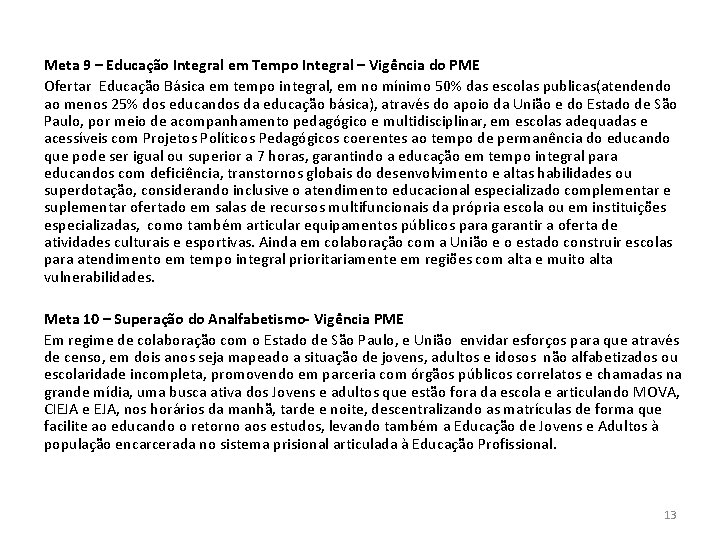 Meta 9 – Educação Integral em Tempo Integral – Vigência do PME

Ofertar Educação Básica em tempo integral, em no mínimo 50% das escolas publicas(atendendo ao menos 25% dos educandos da educação básica), através do apoio da União e do Estado de São Paulo, por meio de acompanhamento pedagógico e multidisciplinar, em escolas adequadas e acessíveis com Projetos Políticos Pedagógicos coerentes ao tempo de permanência do educando que pode ser igual ou superior a 7 horas, garantindo a educação em tempo integral para educandos com deficiência, transtornos globais do desenvolvimento e altas habilidades ou superdotação, considerando inclusive o atendimento educacional especializado complementar e suplementar ofertado em salas de recursos multifuncionais da própria escola ou em instituições especializadas, como também articular equipamentos públicos para garantir a oferta de atividades culturais e esportivas. Ainda em colaboração com a União e o estado construir escolas para atendimento em tempo integral prioritariamente em regiões com alta e muito alta vulnerabilidades.

Meta 10 – Superação do Analfabetismo- Vigência PME

Em regime de colaboração com o Estado de São Paulo, e União envidar esforços para que através de censo, em dois anos seja mapeado a situação de jovens, adultos e idosos não alfabetizados ou escolaridade incompleta, promovendo em parceria com órgãos públicos correlatos e chamadas na grande mídia, uma busca ativa dos Jovens e adultos que estão fora da escola e articulando MOVA, CIEJA e EJA, nos horários da manhã, tarde e noite, descentralizando as matrículas de forma que facilite ao educando o retorno aos estudos, levando também a Educação de Jovens e Adultos à população encarcerada no sistema prisional articulada à Educação Profissional.

13